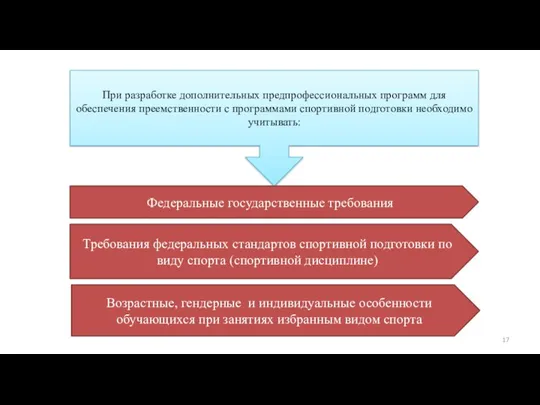 При разработке дополнительных предпрофессиональных программ для обеспечения преемственности с программами спортивной подготовки необходимо учитывать:

Федеральные государственные требования

Требования федеральных стандартов спортивной подготовки по виду спорта (спортивной дисциплине)

Возрастные, гендерные и индивидуальные особенности обучающихся при занятиях избранным видом спорта

17